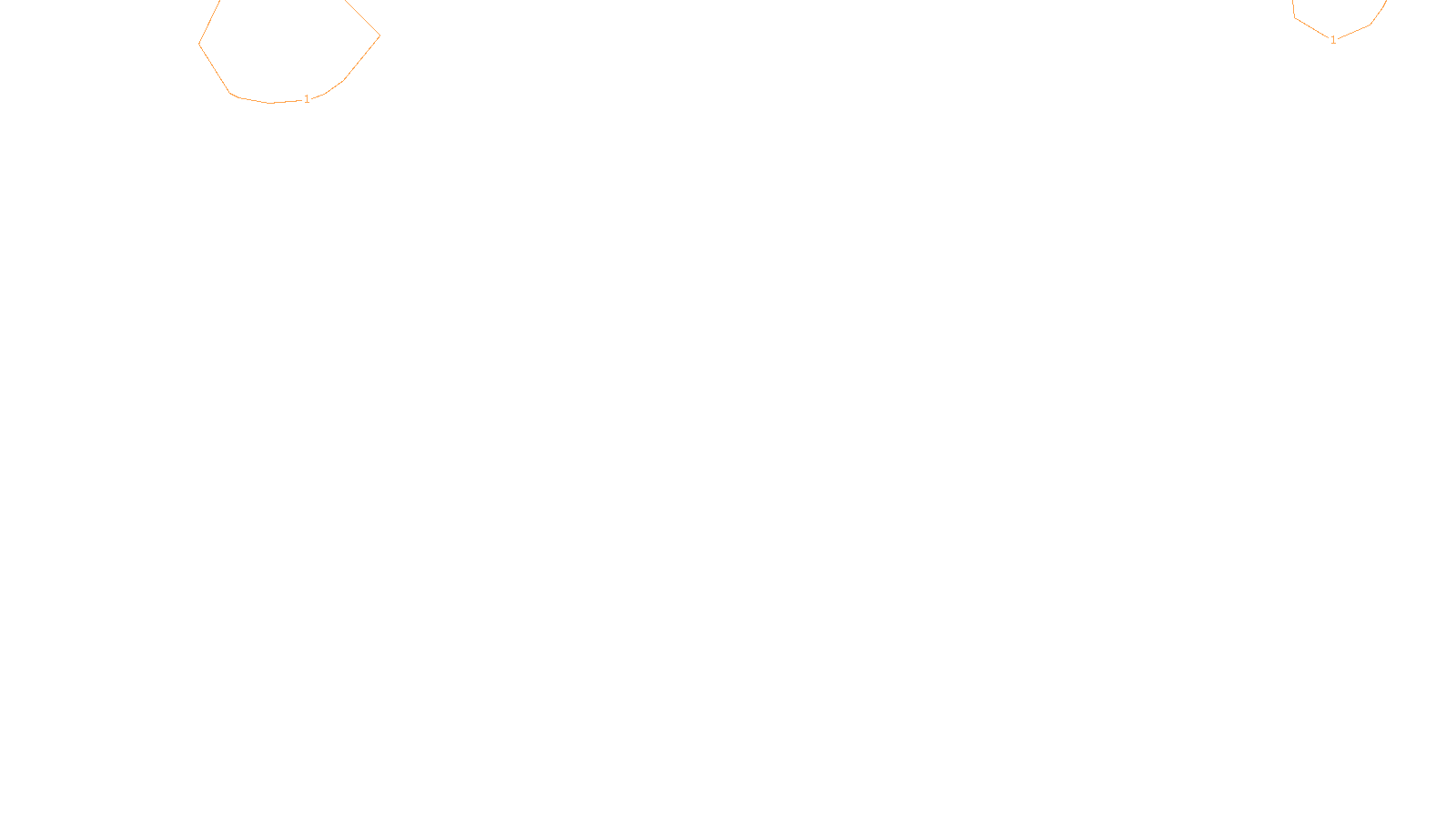 1

1